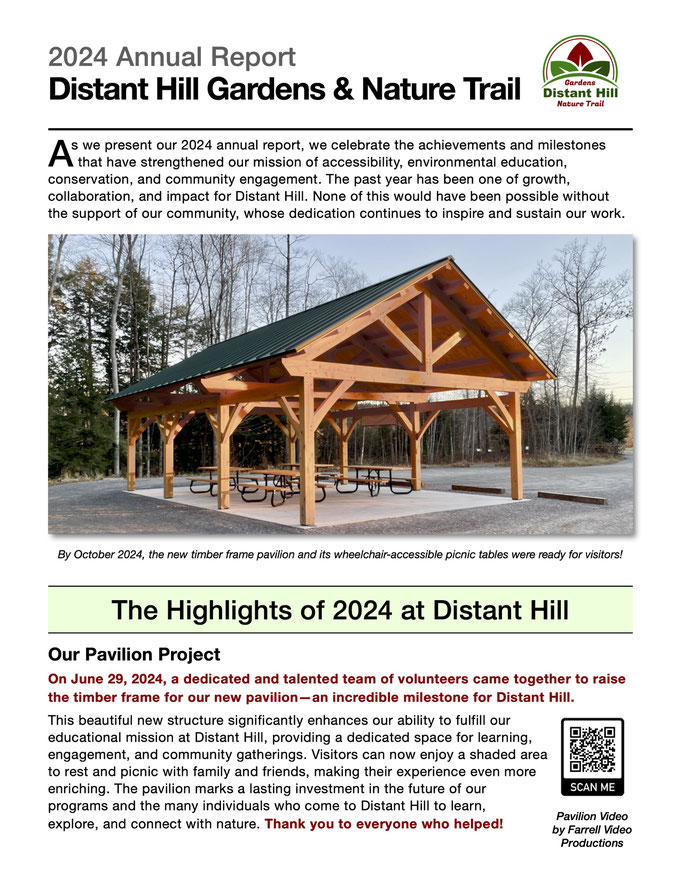 2024 Annual Report
Distant Hill Gardens & Nature Trail

Gardens
Distant Hill
Nature Trail

As we present our 2024 annual report, we celebrate the achievements and milestones that have strengthened our mission of accessibility, environmental education, conservation, and community engagement. The past year has been one of growth, collaboration, and impact for Distant Hill. None of this would have been possible without the support of our community, whose dedication continues to inspire and sustain our work.

By October 2024, the new timber frame pavilion and its wheelchair-accessible picnic tables were ready for visitors!

The Highlights of 2024 at Distant Hill

Our Pavilion Project

On June 29, 2024, a dedicated and talented team of volunteers came together to raise the timber frame for our new pavilion—an incredible milestone for Distant Hill.

This beautiful new structure significantly enhances our ability to fulfill our educational mission at Distant Hill, providing a dedicated space for learning, engagement, and community gatherings. Visitors can now enjoy a shaded area to rest and picnic with family and friends, making their experience even more enriching. The pavilion marks a lasting investment in the future of our programs and the many individuals who come to Distant Hill to learn, explore, and connect with nature. Thank you to everyone who helped!

SCAN ME

Pavilion Video by Farrell Video Productions